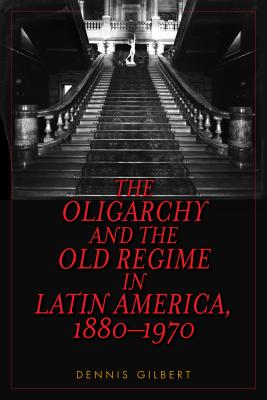 THE OLIGARCHY AND THE OLD REGIME IN LATIN AMERICA, 1880–1970

DENNIS GILBERT